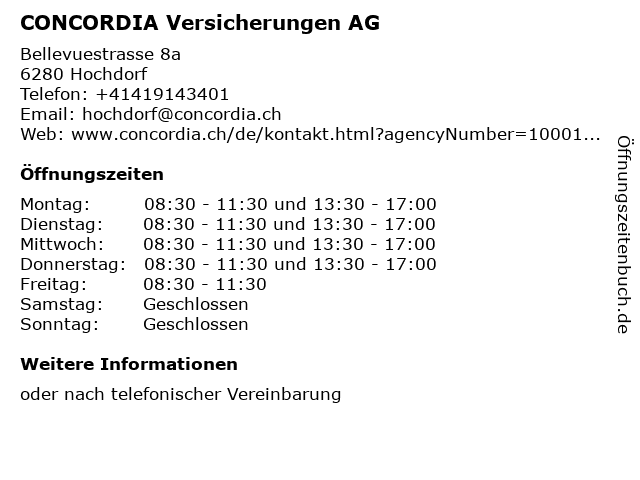 CONCORDIA Versicherungen AG

Bellevuestrasse 8a
6280 Hochdorf
Telefon: +41419143401
Email: hochdorf@concordia.ch
Web: www.concordia.ch/de/kontakt.html?agencyNumber=10001...

Öffnungszeiten

| | |
|---|---|
| Montag: | 08:30 - 11:30 und 13:30 - 17:00 |
| Dienstag: | 08:30 - 11:30 und 13:30 - 17:00 |
| Mittwoch: | 08:30 - 11:30 und 13:30 - 17:00 |
| Donnerstag: | 08:30 - 11:30 und 13:30 - 17:00 |
| Freitag: | 08:30 - 11:30 |
| Samstag: | Geschlossen |
| Sonntag: | Geschlossen |

Weitere Informationen

oder nach telefonischer Vereinbarung

Öffnungszeitenbuch.de